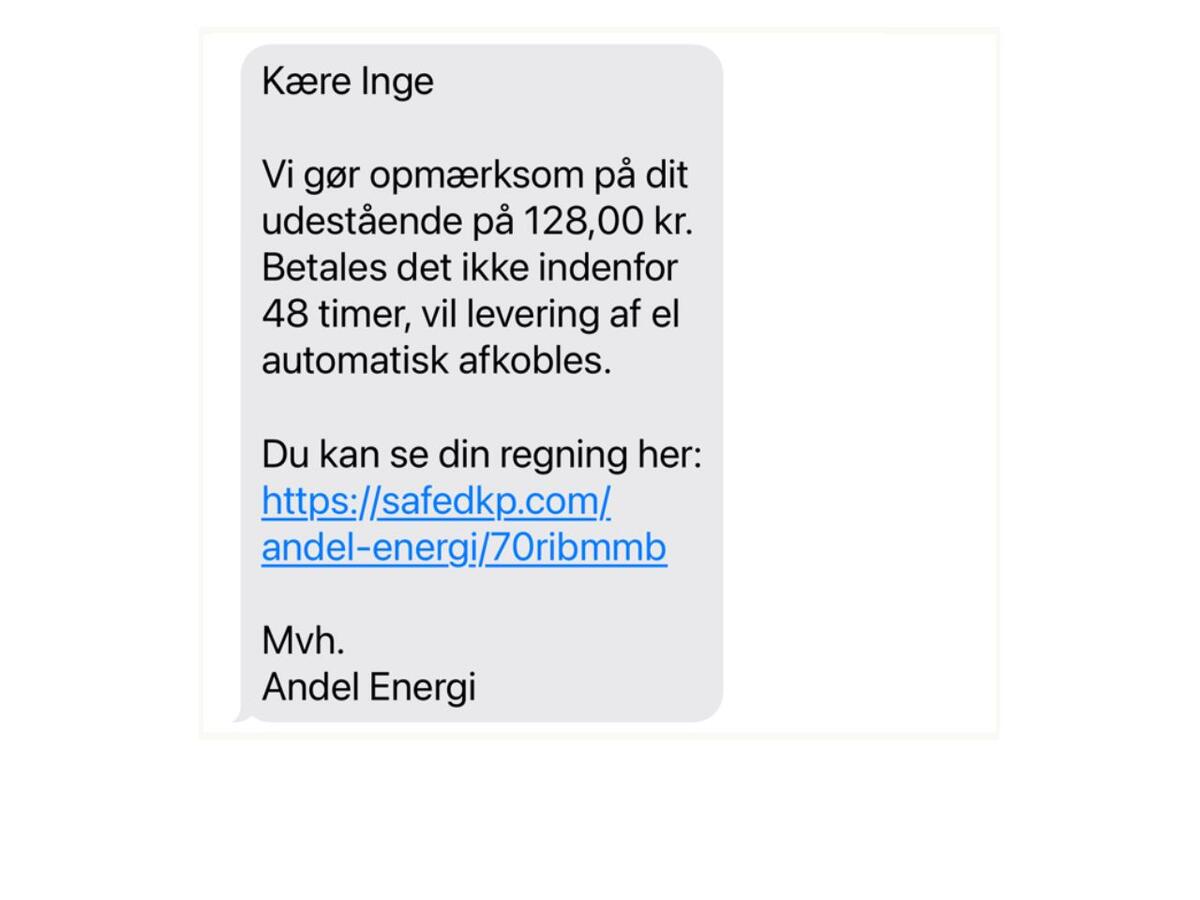 Kære Inge

Vi gør opmærksom på dit udestående på 128,00 kr. Betales det ikke indenfor 48 timer, vil levering af el automatisk afkobles.

Du kan se din regning her: https://safedkp.com/andel-energi/70ribmmb

Mvh.
Andel Energi